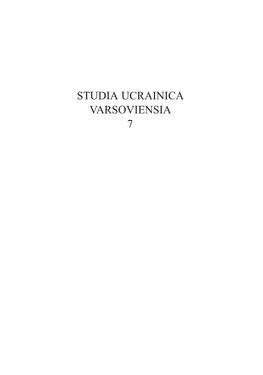 STUDIA UCRAINICA
VARSOVIENSIA
7